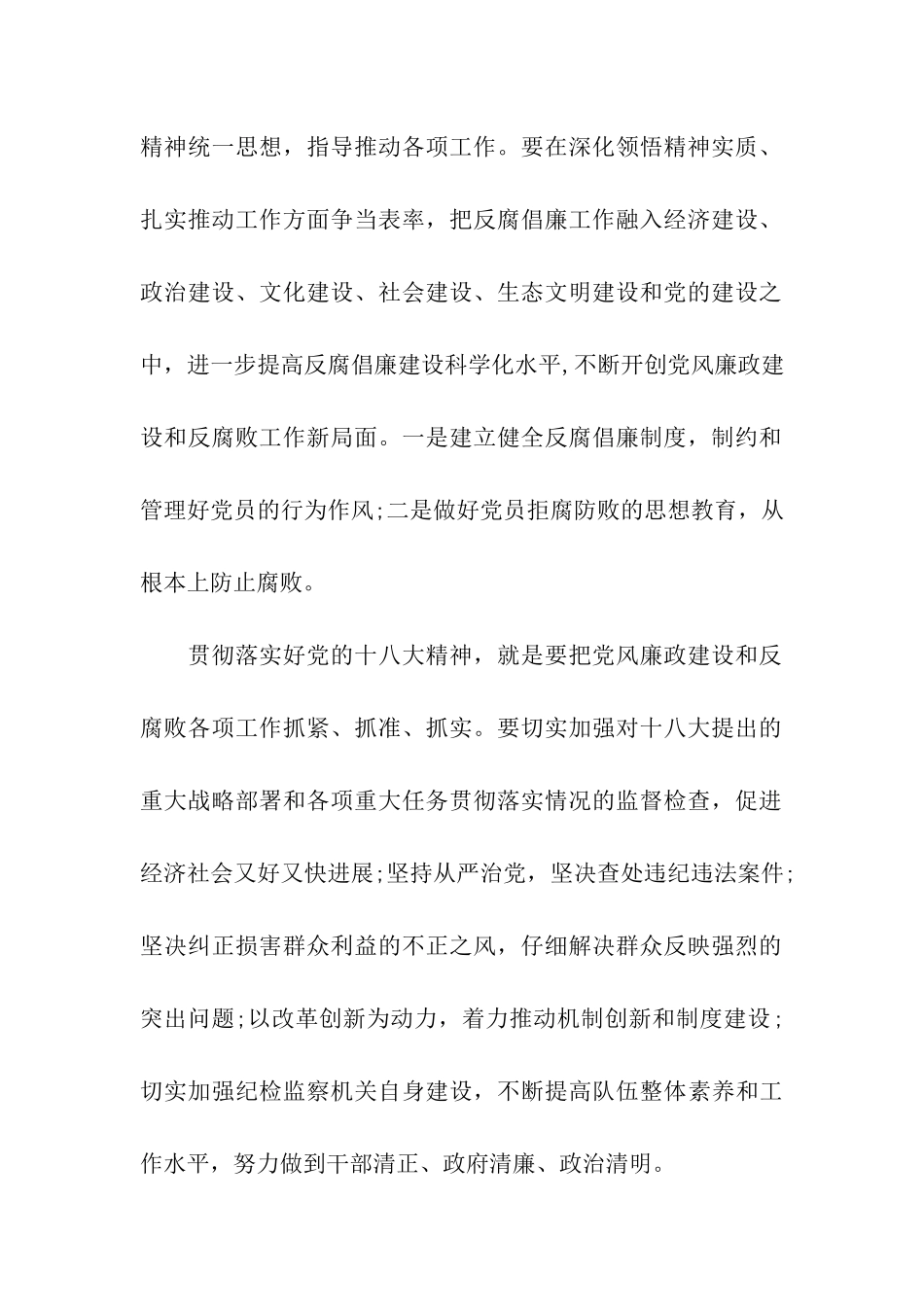 精神统一思想，指导推动各项工作。要在深化领悟精神实质、扎实推动工作方面争当表率，把反腐倡廉工作融入经济建设、政治建设、文化建设、社会建设、生态文明建设和党的建设之中，进一步提高反腐倡廉建设科学化水平,不断开创党风廉政建设和反腐败工作新局面。一是建立健全反腐倡廉制度，制约和管理好党员的行为作风;二是做好党员拒腐防败的思想教育，从根本上防止腐败。

贯彻落实好党的十八大精神，就是要把党风廉政建设和反腐败各项工作抓紧、抓准、抓实。要切实加强对十八大提出的重大战略部署和各项重大任务贯彻落实情况的监督检查，促进经济社会又好又快进展;坚持从严治党，坚决查处违纪违法案件;坚决纠正损害群众利益的不正之风，仔细解决群众反映强烈的突出问题;以改革创新为动力，着力推动机制创新和制度建设;切实加强纪检监察机关自身建设，不断提高队伍整体素养和工作水平，努力做到干部清正、政府清廉、政治清明。